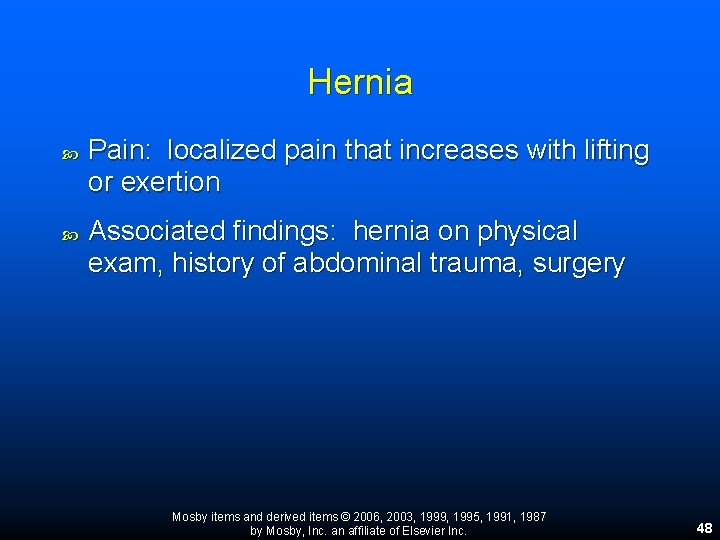 Hernia

Pain: localized pain that increases with lifting or exertion

Associated findings: hernia on physical exam, history of abdominal trauma, surgery

Mosby items and derived items © 2006, 2003, 1999, 1995, 1991, 1987 by Mosby, Inc. an affiliate of Elsevier Inc.

48